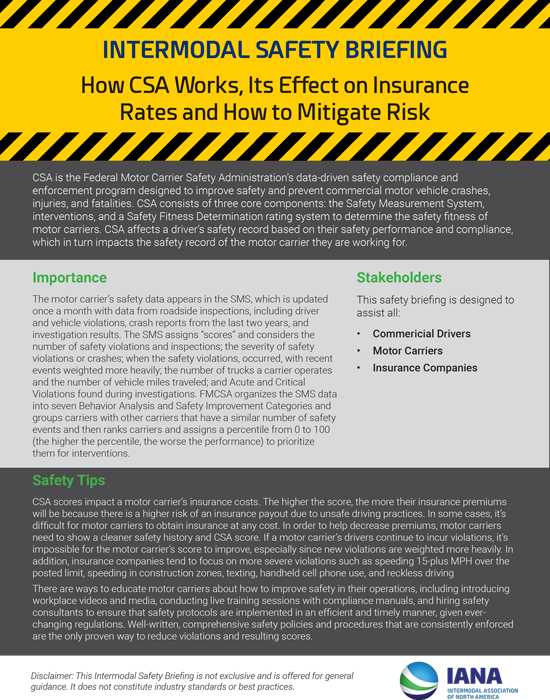 INTERMODAL SAFETY BRIEFING

How CSA Works, Its Effect on Insurance Rates and How to Mitigate Risk

CSA is the Federal Motor Carrier Safety Administration's data-driven safety compliance and enforcement program designed to improve safety and prevent commercial motor vehicle crashes, injuries, and fatalities. CSA consists of three core components: the Safety Measurement System, interventions, and a Safety Fitness Determination rating system to determine the safety fitness of motor carriers. CSA affects a driver's safety record based on their safety performance and compliance, which in turn impacts the safety record of the motor carrier they are working for.

Importance

The motor carrier's safety data appears in the SMS, which is updated once a month with data from roadside inspections, including driver and vehicle violations, crash reports from the last two years, and investigation results. The SMS assigns "scores" and considers the number of safety violations and inspections; the severity of safety violations or crashes; when the safety violations, occurred, with recent events weighted more heavily; the number of trucks a carrier operates and the number of vehicle miles traveled; and Acute and Critical Violations found during investigations. FMCSA organizes the SMS data into seven Behavior Analysis and Safety Improvement Categories and groups carriers with other carriers that have a similar number of safety events and then ranks carriers and assigns a percentile from 0 to 100 (the higher the percentile, the worse the performance) to prioritize them for interventions.

Stakeholders

This safety briefing is designed to assist all:

• Commericial Drivers
• Motor Carriers
• Insurance Companies

Safety Tips

CSA scores impact a motor carrier's insurance costs. The higher the score, the more their insurance premiums will be because there is a higher risk of an insurance payout due to unsafe driving practices. In some cases, it's difficult for motor carriers to obtain insurance at any cost. In order to help decrease premiums, motor carriers need to show a cleaner safety history and CSA score. If a motor carrier's drivers continue to incur violations, it's impossible for the motor carrier's score to improve, especially since new violations are weighted more heavily. In addition, insurance companies tend to focus on more severe violations such as speeding 15-plus MPH over the posted limit, speeding in construction zones, texting, handheld cell phone use, and reckless driving

There are ways to educate motor carriers about how to improve safety in their operations, including introducing workplace videos and media, conducting live training sessions with compliance manuals, and hiring safety consultants to ensure that safety protocols are implemented in an efficient and timely manner, given ever-changing regulations. Well-written, comprehensive safety policies and procedures that are consistently enforced are the only proven way to reduce violations and resulting scores.

Disclaimer: This Intermodal Safety Briefing is not exclusive and is offered for general guidance. It does not constitute industry standards or best practices.

IANA
INTERMODAL ASSOCIATION OF NORTH AMERICA